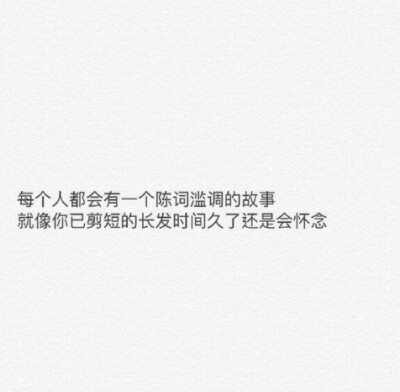 每个人都会有一个陈词滥调的故事
就像你已剪短的长发时间久了还是会怀念